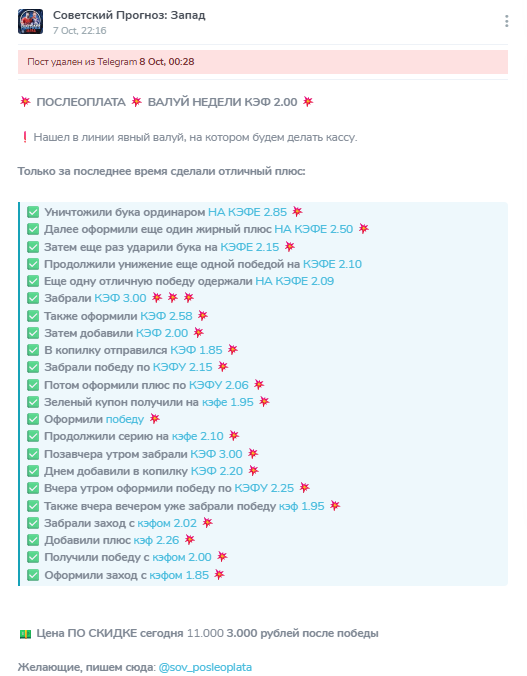 Советский Прогноз: Запад
7 Oct, 22:16

Пост удален из Telegram 8 Oct, 00:28

💥 ПОСЛЕОПЛАТА 💥 ВАЛУЙ НЕДЕЛИ КЭФ 2.00 💥

❗ Нашел в линии явный валуй, на котором будем делать кассу.

Только за последнее время сделали отличный плюс:

✅ Уничтожили бука ординаром НА КЭФЕ 2.85 💥
✅ Далее оформили еще один жирный плюс НА КЭФЕ 2.50 💥
✅ Затем еще раз ударили бука на КЭФЕ 2.15 💥
✅ Продолжили унижение еще одной победой на КЭФЕ 2.10
✅ Еще одну отличную победу одержали НА КЭФЕ 2.09
✅ Забрали КЭФ 3.00 💥 💥 💥
✅ Также оформили КЭФ 2.58 💥
✅ Затем добавили КЭФ 2.00 💥
✅ В копилку отправился КЭФ 1.85 💥
✅ Забрали победу по КЭФУ 2.15 💥
✅ Потом оформили плюс по КЭФУ 2.06 💥
✅ Зеленый купон получили на кэфе 1.95 💥
✅ Оформили победу 💥
✅ Продолжили серию на кэфе 2.10 💥
✅ Позавчера утром забрали КЭФ 3.00 💥
✅ Днем добавили в копилку КЭФ 2.20 💥
✅ Вчера утром оформили победу по КЭФУ 2.25 💥
✅ Также вчера вечером уже забрали победу кэф 1.95 💥
✅ Забрали заход с кэфом 2.02 💥
✅ Добавили плюс кэф 2.26 💥
✅ Получили победу с кэфом 2.00 💥
✅ Оформили заход с кэфом 1.85 💥

💵 Цена ПО СКИДКЕ сегодня 11.000 3.000 рублей после победы

Желающие, пишем сюда: @sov_posleoplata